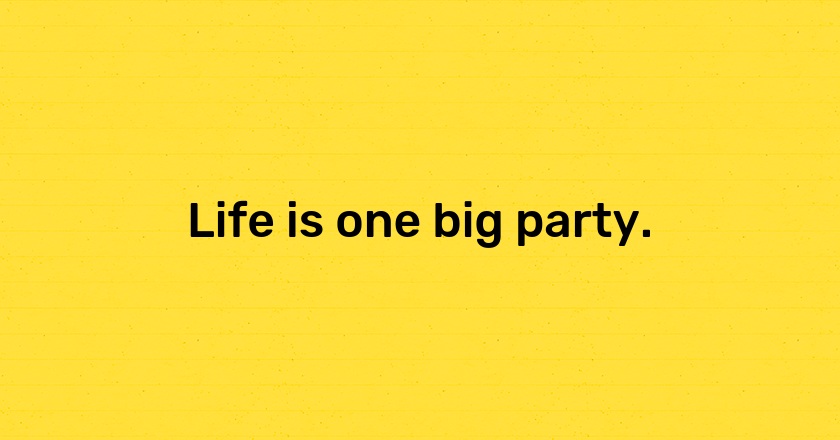 Life is one big party.